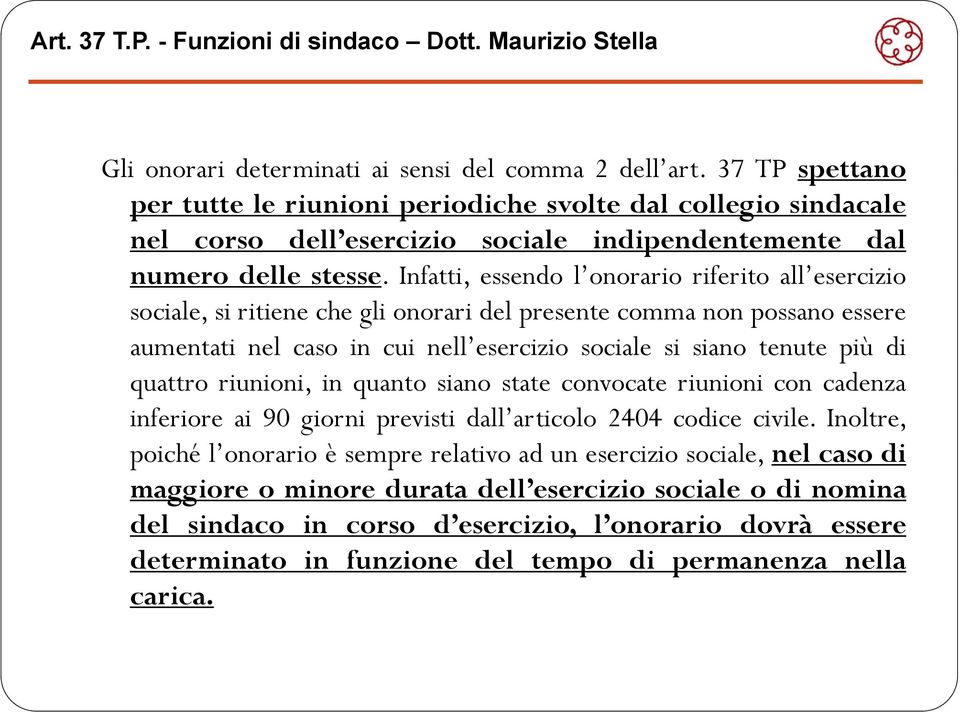 Art. 37 T.P. - Funzioni di sindaco – Dott. Maurizio Stella

Gli onorari determinati ai sensi del comma 2 dell'art. 37 TP spettano per tutte le riunioni periodiche svolte dal collegio sindacale nel corso dell'esercizio sociale indipendentemente dal numero delle stesse. Infatti, essendo l'onorario riferito all'esercizio sociale, si ritiene che gli onorari del presente comma non possano essere aumentati nel caso in cui nell'esercizio sociale si siano tenute più di quattro riunioni, in quanto siano state convocate riunioni con cadenza inferiore ai 90 giorni previsti dall'articolo 2404 codice civile. Inoltre, poiché l'onorario è sempre relativo ad un esercizio sociale, nel caso di maggiore o minore durata dell'esercizio sociale o di nomina del sindaco in corso d'esercizio, l'onorario dovrà essere determinato in funzione del tempo di permanenza nella carica.